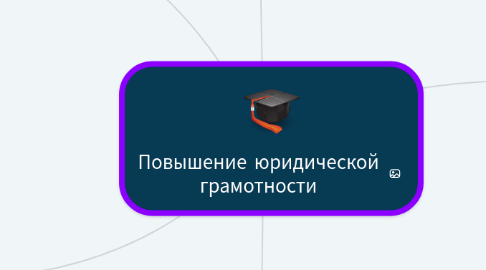 Повышение юридической грамотности